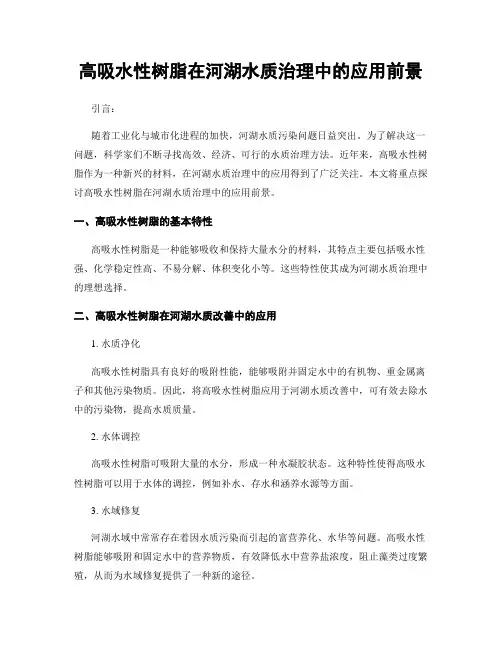 高吸水性树脂在河湖水质治理中的应用前景

引言：

随着工业化与城市化进程的加快，河湖水质污染问题日益突出。为了解决这一问题，科学家们不断寻找高效、经济、可行的水质治理方法。近年来，高吸水性树脂作为一种新兴的材料，在河湖水质治理中的应用得到了广泛关注。本文将重点探讨高吸水性树脂在河湖水质治理中的应用前景。

一、高吸水性树脂的基本特性

高吸水性树脂是一种能够吸收和保持大量水分的材料，其特点主要包括吸水性强、化学稳定性高、不易分解、体积变化小等。这些特性使其成为河湖水质治理中的理想选择。

二、高吸水性树脂在河湖水质改善中的应用

1. 水质净化

高吸水性树脂具有良好的吸附性能，能够吸附并固定水中的有机物、重金属离子和其他污染物质。因此，将高吸水性树脂应用于河湖水质改善中，可有效去除水中的污染物，提高水质质量。

2. 水体调控

高吸水性树脂可吸附大量的水分，形成一种水凝胶状态。这种特性使得高吸水性树脂可以用于水体的调控，例如补水、存水和涵养水源等方面。

3. 水域修复

河湖水域中常常存在着因水质污染而引起的富营养化、水华等问题。高吸水性树脂能够吸附和固定水中的营养物质，有效降低水中营养盐浓度，阻止藻类过度繁殖，从而为水域修复提供了一种新的途径。